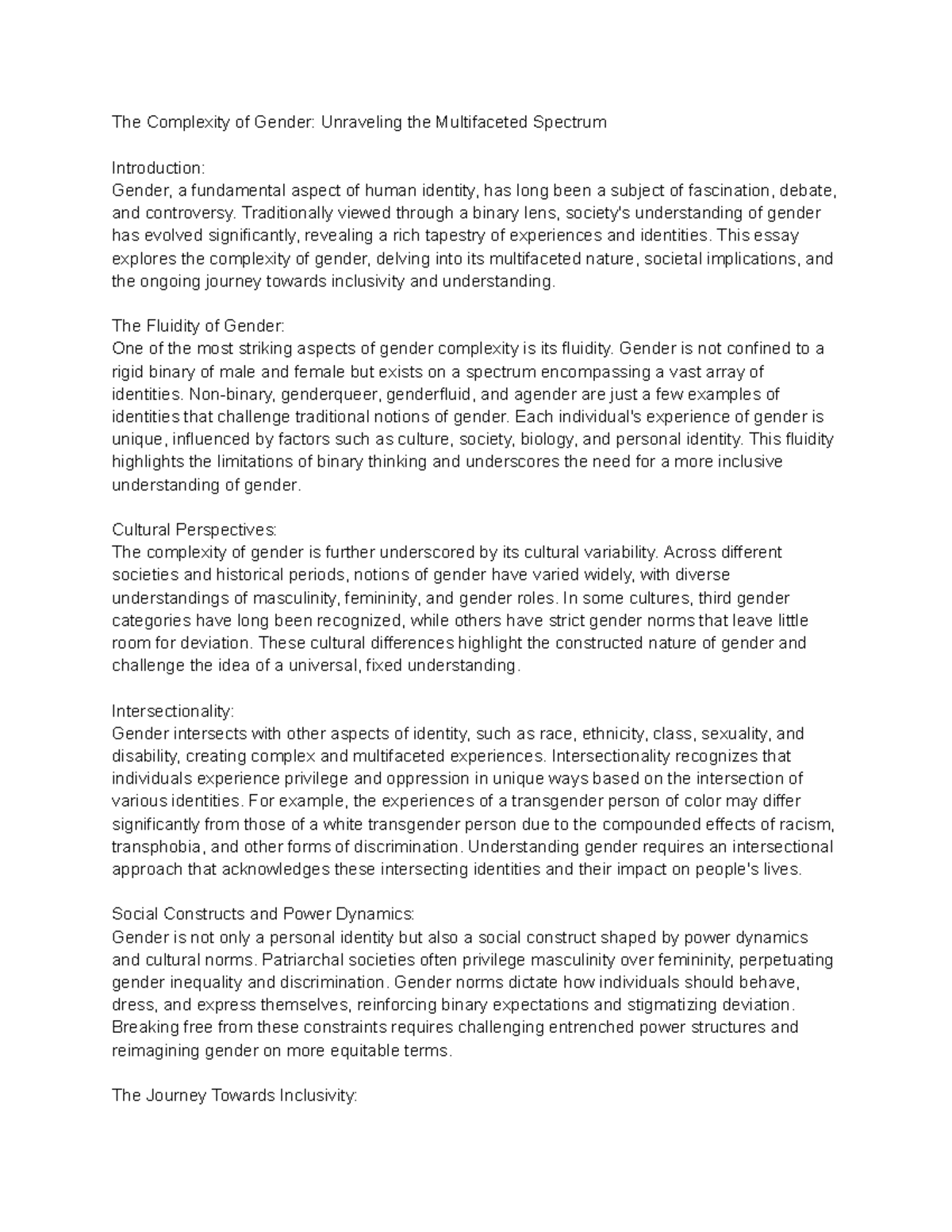 The Complexity of Gender: Unraveling the Multifaceted Spectrum

Introduction:
Gender, a fundamental aspect of human identity, has long been a subject of fascination, debate, and controversy. Traditionally viewed through a binary lens, society's understanding of gender has evolved significantly, revealing a rich tapestry of experiences and identities. This essay explores the complexity of gender, delving into its multifaceted nature, societal implications, and the ongoing journey towards inclusivity and understanding.

The Fluidity of Gender:
One of the most striking aspects of gender complexity is its fluidity. Gender is not confined to a rigid binary of male and female but exists on a spectrum encompassing a vast array of identities. Non-binary, genderqueer, genderfluid, and agender are just a few examples of identities that challenge traditional notions of gender. Each individual's experience of gender is unique, influenced by factors such as culture, society, biology, and personal identity. This fluidity highlights the limitations of binary thinking and underscores the need for a more inclusive understanding of gender.

Cultural Perspectives:
The complexity of gender is further underscored by its cultural variability. Across different societies and historical periods, notions of gender have varied widely, with diverse understandings of masculinity, femininity, and gender roles. In some cultures, third gender categories have long been recognized, while others have strict gender norms that leave little room for deviation. These cultural differences highlight the constructed nature of gender and challenge the idea of a universal, fixed understanding.

Intersectionality:
Gender intersects with other aspects of identity, such as race, ethnicity, class, sexuality, and disability, creating complex and multifaceted experiences. Intersectionality recognizes that individuals experience privilege and oppression in unique ways based on the intersection of various identities. For example, the experiences of a transgender person of color may differ significantly from those of a white transgender person due to the compounded effects of racism, transphobia, and other forms of discrimination. Understanding gender requires an intersectional approach that acknowledges these intersecting identities and their impact on people's lives.

Social Constructs and Power Dynamics:
Gender is not only a personal identity but also a social construct shaped by power dynamics and cultural norms. Patriarchal societies often privilege masculinity over femininity, perpetuating gender inequality and discrimination. Gender norms dictate how individuals should behave, dress, and express themselves, reinforcing binary expectations and stigmatizing deviation. Breaking free from these constraints requires challenging entrenched power structures and reimagining gender on more equitable terms.

The Journey Towards Inclusivity: